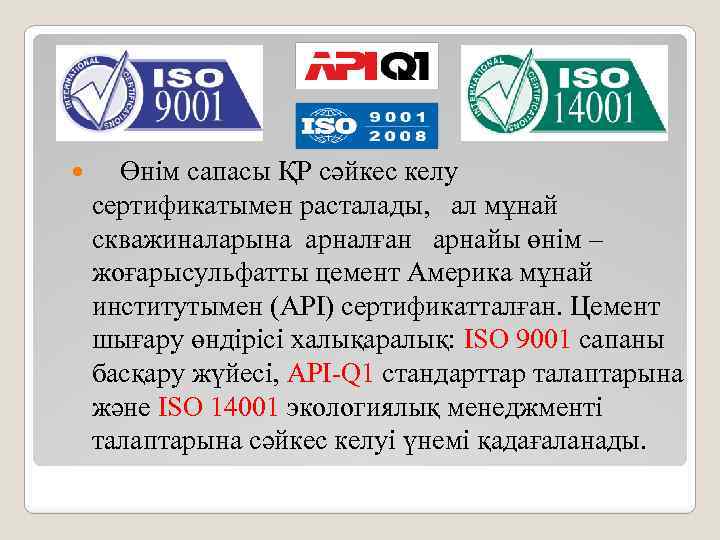 INTERNATIONAL CERTIFICATIONS ISO 9001

API Q1

ISO 9001 2008

INTERNATIONAL CERTIFICATIONS ISO 14001

Өнім сапасы ҚР сәйкес келу сертификатымен расталады, ал мұнай скважиналарына арналған арнайы өнім – жоғарысульфатты цемент Америка мұнай институтымен (API) сертификатталған. Цемент шығару өндірісі халықаралық: ISO 9001 сапаны басқару жүйесі, API-Q1 стандарттар талаптарына және ISO 14001 экологиялық менеджменті талаптарына сәйкес келуі үнемі қадағаланады.